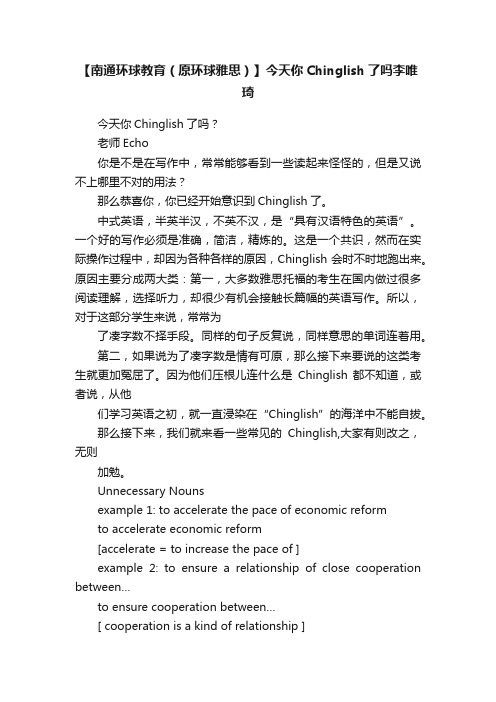 【南通环球教育（原环球雅思）】今天你 Chinglish 了吗李唯琦

今天你 Chinglish 了吗？

老师 Echo

你是不是在写作中，常常能够看到一些读起来怪怪的，但是又说不上哪里不对的用法？

那么恭喜你，你已经开始意识到 Chinglish 了。

中式英语，半英半汉，不英不汉，是“具有汉语特色的英语”。一个好的写作必须是准确，简洁，精炼的。这是一个共识，然而在实际操作过程中，却因为各种各样的原因，Chinglish 会时不时地跑出来。原因主要分成两大类：第一，大多数雅思托福的考生在国内做过很多阅读理解，选择听力，却很少有机会接触长篇幅的英语写作。所以，对于这部分学生来说，常常为

了凑字数不择手段。同样的句子反复说，同样意思的单词连着用。

第二，如果说为了凑字数是情有可原，那么接下来要说的这类考生就更加冤屈了。因为他们压根儿连什么是 Chinglish 都不知道，或者说，从他

们学习英语之初，就一直浸染在“Chinglish”的海洋中不能自拔。

那么接下来，我们就来看一些常见的 Chinglish,大家有则改之，无则

加勉。

Unnecessary Nouns

example 1: to accelerate the pace of economic reform

to accelerate economic reform

[accelerate = to increase the pace of ]

example 2: to ensure a relationship of close cooperation between...

to ensure cooperation between...

[ cooperation is a kind of relationship ]